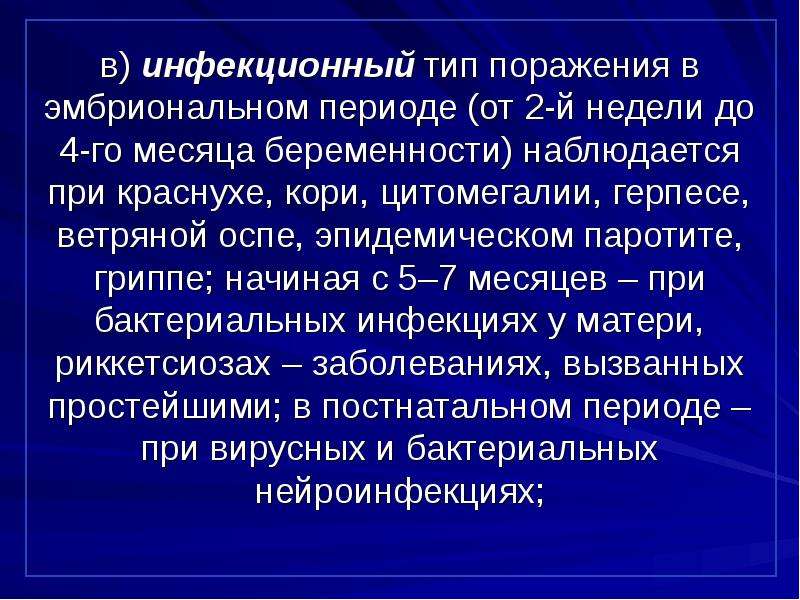 в) инфекционный тип поражения в эмбриональном периоде (от 2-й недели до 4-го месяца беременности) наблюдается при краснухе, кори, цитомегалии, герпесе, ветряной оспе, эпидемическом паротите, гриппе; начиная с 5–7 месяцев – при бактериальных инфекциях у матери, риккетсиозах – заболеваниях, вызванных простейшими; в постнатальном периоде – при вирусных и бактериальных нейроинфекциях;